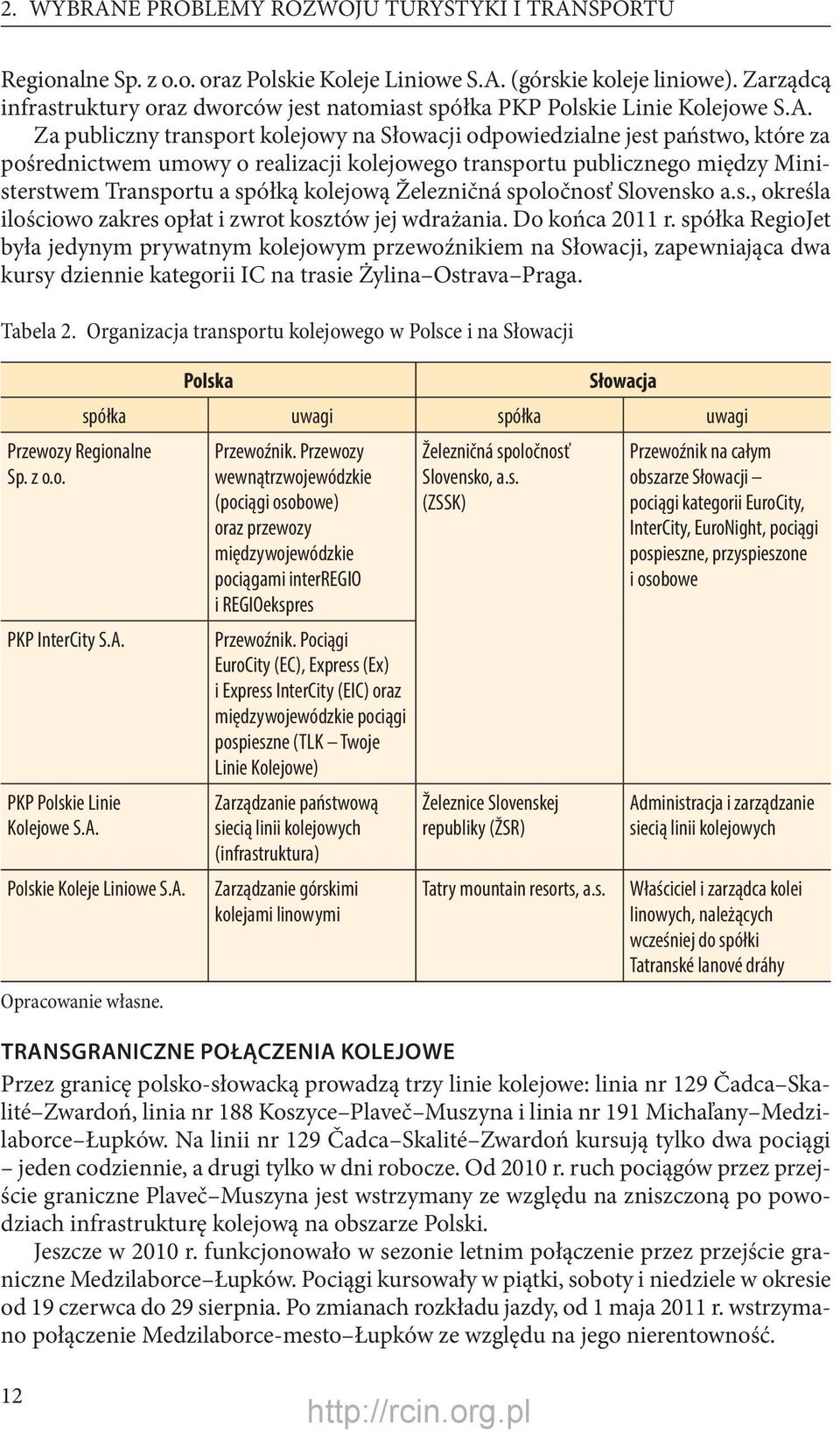 2. WYBRANE PROBLEMY ROZWOJU TURYSTYKI I TRANSPORTU

Regionalne Sp. z o.o. oraz Polskie Koleje Liniowe S.A. (górskie koleje liniowe). Zarządcą infrastruktury oraz dworców jest natomiast spółka PKP Polskie Linie Kolejowe S.A.
Za publiczny transport kolejowy na Słowacji odpowiedzialne jest państwo, które za pośrednictwem umowy o realizacji kolejowego transportu publicznego między Ministerstwem Transportu a spółką kolejową Železničná spoločnosť Slovensko a.s., określa ilościowo zakres opłat i zwrot kosztów jej wdrażania. Do końca 2011 r. spółka RegioJet była jedynym prywatnym kolejowym przewoźnikiem na Słowacji, zapewniająca dwa kursy dziennie kategorii IC na trasie Żylina–Ostrava–Praga.

Tabela 2. Organizacja transportu kolejowego w Polsce i na Słowacji

| Polska | | Słowacja | |
|---|---|---|---|
| spółka | uwagi | spółka | uwagi |
| Przewozy Regionalne Sp. z o.o. | Przewoźnik. Przewozy wewnątrzwojewódzkie (pociągi osobowe) oraz przewozy międzywojewódzkie pociągami interREGIO i REGIOekspres | Železničná spoločnosť Slovensko, a.s. (ZSSK) | Przewoźnik na całym obszarze Słowacji – pociągi kategorii EuroCity, InterCity, EuroNight, pociągi pospieszne, przyspieszone i osobowe |
| PKP InterCity S.A. | Przewoźnik. Pociągi EuroCity (EC), Express (Ex) i Express InterCity (EIC) oraz międzywojewódzkie pociągi pospieszne (TLK – Twoje Linie Kolejowe) | | |
| PKP Polskie Linie Kolejowe S.A. | Zarządzanie państwową siecią linii kolejowych (infrastruktura) | Železnice Slovenskej republiky (ŽSR) | Administracja i zarządzanie siecią linii kolejowych |
| Polskie Koleje Liniowe S.A. | Zarządzanie górskimi kolejami linowymi | Tatry mountain resorts, a.s. | Właściciel i zarządca kolei linowych, należących wcześniej do spółki Tatranské lanové dráhy |

Opracowanie własne.

TRANSGRANICZNE POŁĄCZENIA KOLEJOWE
Przez granicę polsko-słowacką prowadzą trzy linie kolejowe: linia nr 129 Čadca–Skalité–Zwardoń, linia nr 188 Koszyce–Plaveč–Muszyna i linia nr 191 Michaľany–Medzilaborce–Łupków. Na linii nr 129 Čadca–Skalité–Zwardoń kursują tylko dwa pociągi – jeden codziennie, a drugi tylko w dni robocze. Od 2010 r. ruch pociągów przez przejście graniczne Plaveč–Muszyna jest wstrzymany ze względu na zniszczoną po powodziach infrastrukturę kolejową na obszarze Polski.
Jeszcze w 2010 r. funkcjonowało w sezonie letnim połączenie przez przejście graniczne Medzilaborce–Łupków. Pociągi kursowały w piątki, soboty i niedziele w okresie od 19 czerwca do 29 sierpnia. Po zmianach rozkładu jazdy, od 1 maja 2011 r. wstrzymano połączenie Medzilaborce-mesto–Łupków ze względu na jego nierentowność.

12
http://rcin.org.pl